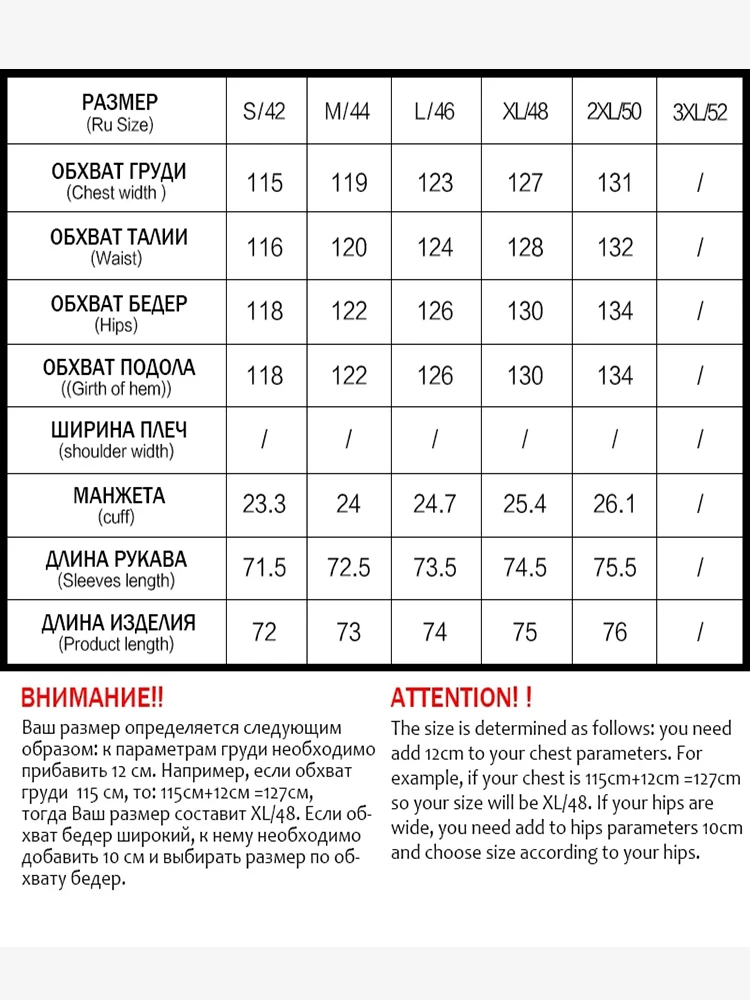 | РАЗМЕР (Ru Size) | S/42 | M/44 | L/46 | XL/48 | 2XL/50 | 3XL/52 |
|---|---|---|---|---|---|---|
| ОБХВАТ ГРУДИ (Chest width ) | 115 | 119 | 123 | 127 | 131 | / |
| ОБХВАТ ТАЛИИ (Waist) | 116 | 120 | 124 | 128 | 132 | / |
| ОБХВАТ БЕДЕР (Hips) | 118 | 122 | 126 | 130 | 134 | / |
| ОБХВАТ ПОДОЛА ((Girth of hem)) | 118 | 122 | 126 | 130 | 134 | / |
| ШИРИНА ПЛЕЧ (shoulder width) | / | / | / | / | / | / |
| МАНЖЕТА (cuff) | 23.3 | 24 | 24.7 | 25.4 | 26.1 | / |
| ДЛИНА РУКАВА (Sleeves length) | 71.5 | 72.5 | 73.5 | 74.5 | 75.5 | / |
| ДЛИНА ИЗДЕЛИЯ (Product length) | 72 | 73 | 74 | 75 | 76 | / |

ВНИМАНИЕ!!
Ваш размер определяется следующим образом: к параметрам груди необходимо прибавить 12 см. Например, если обхват груди 115 см, то: 115см+12см =127см, тогда Ваш размер составит XL/48. Если обхват бедер широкий, к нему необходимо добавить 10 см и выбирать размер по обхвату бедер.

ATTENTION! !
The size is determined as follows: you need add 12cm to your chest parameters. For example, if your chest is 115cm+12cm =127cm so your size will be XL/48. If your hips are wide, you need add to hips parameters 10cm and choose size according to your hips.